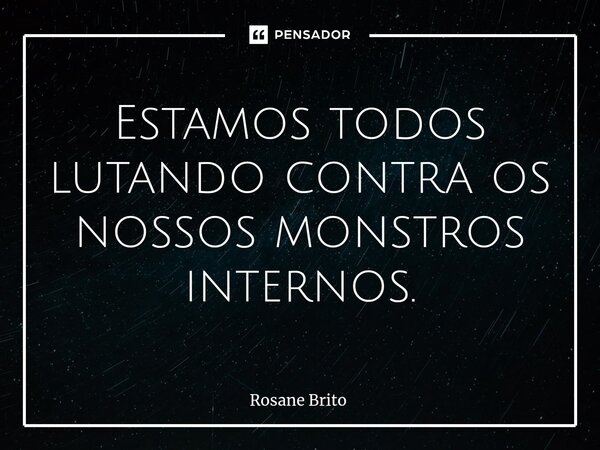 PENSADOR

Estamos todos lutando contra os nossos monstros internos.

Rosane Brito